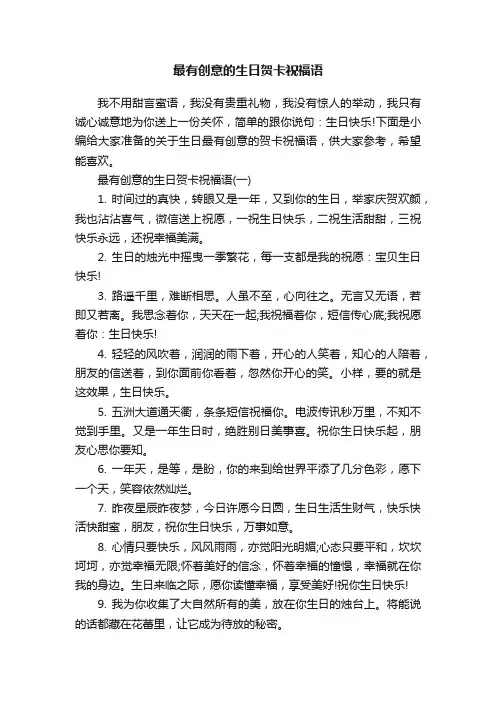 最有创意的生日贺卡祝福语

我不用甜言蜜语，我没有贵重礼物，我没有惊人的举动，我只有诚心诚意地为你送上一份关怀，简单的跟你说句：生日快乐!下面是小编给大家准备的关于生日最有创意的贺卡祝福语，供大家参考，希望能喜欢。

最有创意的生日贺卡祝福语(一)

1. 时间过的真快，转眼又是一年，又到你的生日，举家庆贺欢颜，我也沾沾喜气，微信送上祝愿，一祝生日快乐，二祝生活甜甜，三祝快乐永远，还祝幸福美满。

2. 生日的烛光中摇曳一季繁花，每一支都是我的祝愿：宝贝生日快乐!

3. 路遥千里，难断相思。人虽不至，心向往之。无言又无语，若即又若离。我思念着你，天天在一起;我祝福着你，短信传心底;我祝愿着你：生日快乐!

4. 轻轻的风吹着，润润的雨下着，开心的人笑着，知心的人陪着，朋友的信送着，到你面前你看着，忽然你开心的笑。小样，要的就是这效果，生日快乐。

5. 五洲大道通天衢，条条短信祝福你。电波传讯秒万里，不知不觉到手里。又是一年生日时，绝胜别日美事喜。祝你生日快乐起，朋友心思你要知。

6. 一年天，是等，是盼，你的来到给世界平添了几分色彩，愿下一个天，笑容依然灿烂。

7. 昨夜星辰昨夜梦，今日许愿今日圆，生日生活生财气，快乐快活快甜蜜，朋友，祝你生日快乐，万事如意。

8. 心情只要快乐，风风雨雨，亦觉阳光明媚;心态只要平和，坎坎坷坷，亦觉幸福无限;怀着美好的信念，怀着幸福的憧憬，幸福就在你我的身边。生日来临之际，愿你读懂幸福，享受美好!祝你生日快乐!

9. 我为你收集了大自然所有的美，放在你生日的烛台上。将能说的话都藏在花蕾里，让它成为待放的秘密。